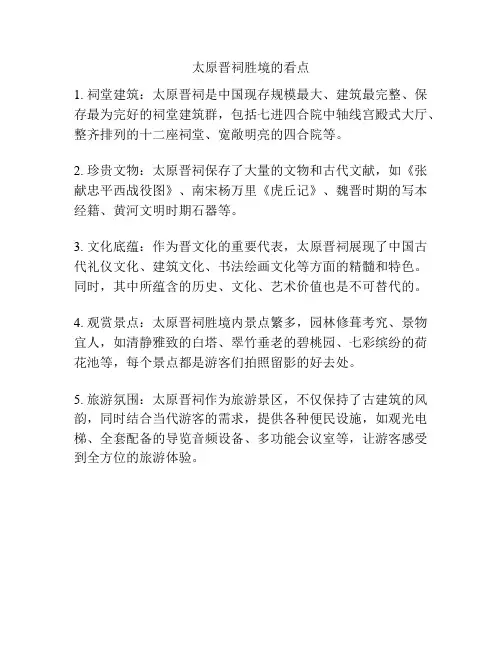 太原晋祠胜境的看点

1. 祠堂建筑：太原晋祠是中国现存规模最大、建筑最完整、保存最为完好的祠堂建筑群，包括七进四合院中轴线宫殿式大厅、整齐排列的十二座祠堂、宽敞明亮的四合院等。

2. 珍贵文物：太原晋祠保存了大量的文物和古代文献，如《张献忠平西战役图》、南宋杨万里《虎丘记》、魏晋时期的写本经籍、黄河文明时期石器等。

3. 文化底蕴：作为晋文化的重要代表，太原晋祠展现了中国古代礼仪文化、建筑文化、书法绘画文化等方面的精髓和特色。同时，其中所蕴含的历史、文化、艺术价值也是不可替代的。

4. 观赏景点：太原晋祠胜境内景点繁多，园林修葺考究、景物宜人，如清静雅致的白塔、翠竹垂老的碧桃园、七彩缤纷的荷花池等，每个景点都是游客们拍照留影的好去处。

5. 旅游氛围：太原晋祠作为旅游景区，不仅保持了古建筑的风韵，同时结合当代游客的需求，提供各种便民设施，如观光电梯、全套配备的导览音频设备、多功能会议室等，让游客感受到全方位的旅游体验。